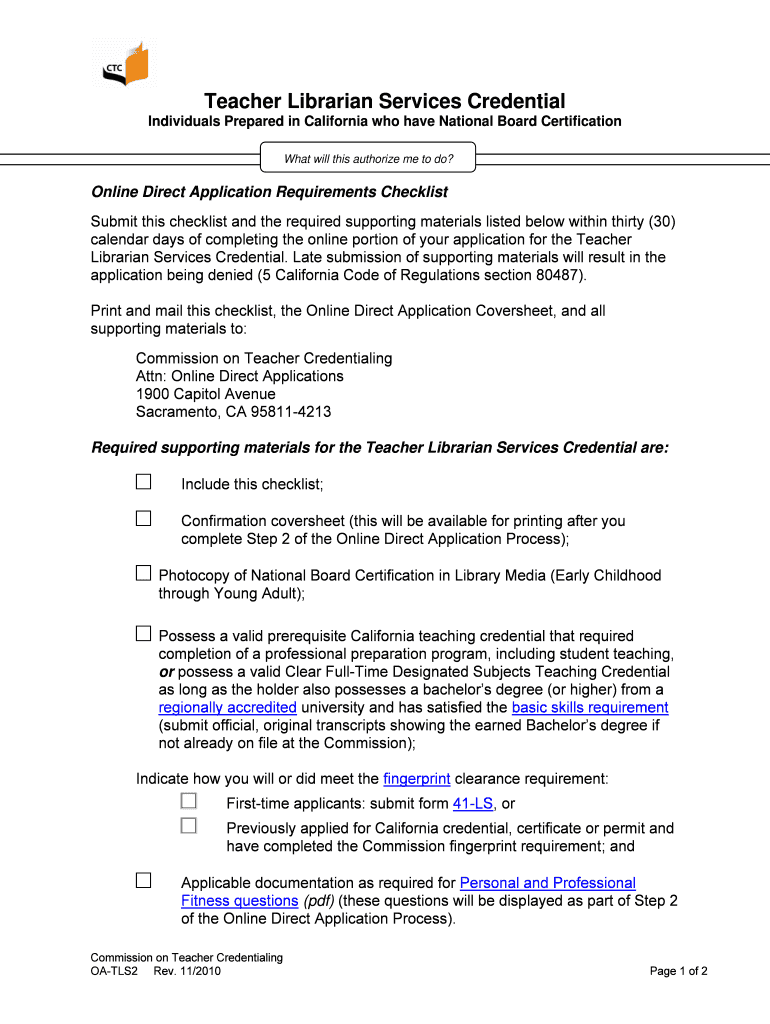 CTC

Teacher Librarian Services Credential
Individuals Prepared in California who have National Board Certification

What will this authorize me to do?

Online Direct Application Requirements Checklist

Submit this checklist and the required supporting materials listed below within thirty (30) calendar days of completing the online portion of your application for the Teacher Librarian Services Credential. Late submission of supporting materials will result in the application being denied (5 California Code of Regulations section 80487).

Print and mail this checklist, the Online Direct Application Coversheet, and all supporting materials to:

Commission on Teacher Credentialing
Attn: Online Direct Applications
1900 Capitol Avenue
Sacramento, CA 95811-4213

Required supporting materials for the Teacher Librarian Services Credential are:

☐ Include this checklist;

☐ Confirmation coversheet (this will be available for printing after you complete Step 2 of the Online Direct Application Process);

☐ Photocopy of National Board Certification in Library Media (Early Childhood through Young Adult);

☐ Possess a valid prerequisite California teaching credential that required completion of a professional preparation program, including student teaching, or possess a valid Clear Full-Time Designated Subjects Teaching Credential as long as the holder also possesses a bachelor's degree (or higher) from a regionally accredited university and has satisfied the basic skills requirement (submit official, original transcripts showing the earned Bachelor's degree if not already on file at the Commission);

Indicate how you will or did meet the fingerprint clearance requirement:
☐ First-time applicants: submit form 41-LS, or
☐ Previously applied for California credential, certificate or permit and have completed the Commission fingerprint requirement; and

☐ Applicable documentation as required for Personal and Professional Fitness questions (pdf) (these questions will be displayed as part of Step 2 of the Online Direct Application Process).

Commission on Teacher Credentialing
OA-TLS2 Rev. 11/2010
Page 1 of 2